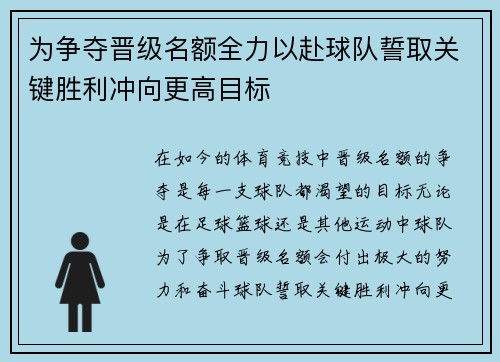 为争夺晋级名额全力以赴球队誓取关键胜利冲向更高目标

在如今的体育竞技中晋级名额的争夺是每一支球队都渴望的目标无论是在足球篮球还是其他运动中球队为了争取晋级名额会付出极大的努力和奋斗球队誓取关键胜利冲向更